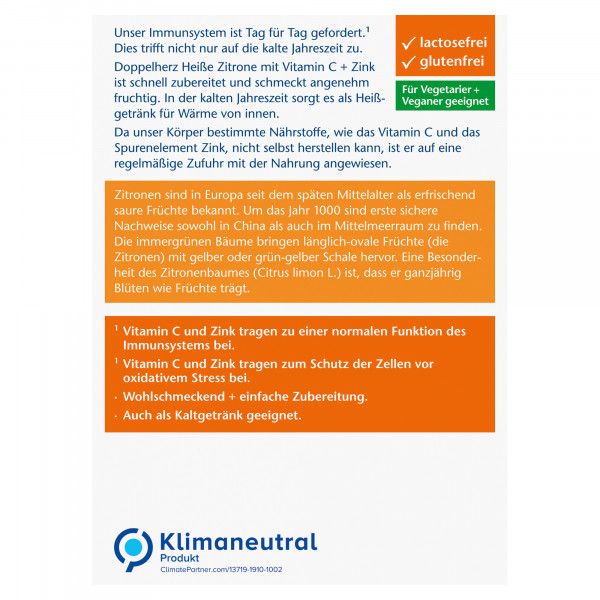 Unser Immunsystem ist Tag für Tag gefordert.$^1$ Dies trifft nicht nur auf die kalte Jahreszeit zu.

Doppelherz Heiße Zitrone mit Vitamin C + Zink ist schnell zubereitet und schmeckt angenehm fruchtig. In der kalten Jahreszeit sorgt es als Heißgetränk für Wärme von innen.

✓ lactosefrei
✓ glutenfrei

Für Vegetarier + Veganer geeignet

Da unser Körper bestimmte Nährstoffe, wie das Vitamin C und das Spurenelement Zink, nicht selbst herstellen kann, ist er auf eine regelmäßige Zufuhr mit der Nahrung angewiesen.

Zitronen sind in Europa seit dem späten Mittelalter als erfrischend saure Früchte bekannt. Um das Jahr 1000 sind erste sichere Nachweise sowohl in China als auch im Mittelmeerraum zu finden. Die immergrünen Bäume bringen länglich-ovale Früchte (die Zitronen) mit gelber oder grün-gelber Schale hervor. Eine Besonderheit des Zitronenbaumes (Citrus limon L.) ist, dass er ganzjährig Blüten wie Früchte trägt.

$^1$ Vitamin C und Zink tragen zu einer normalen Funktion des Immunsystems bei.

$^1$ Vitamin C und Zink tragen zum Schutz der Zellen vor oxidativem Stress bei.

· Wohlschmeckend + einfache Zubereitung.

· Auch als Kaltgetränk geeignet.

Klimaneutral
Produkt
ClimatePartner.com/13719-1910-1002